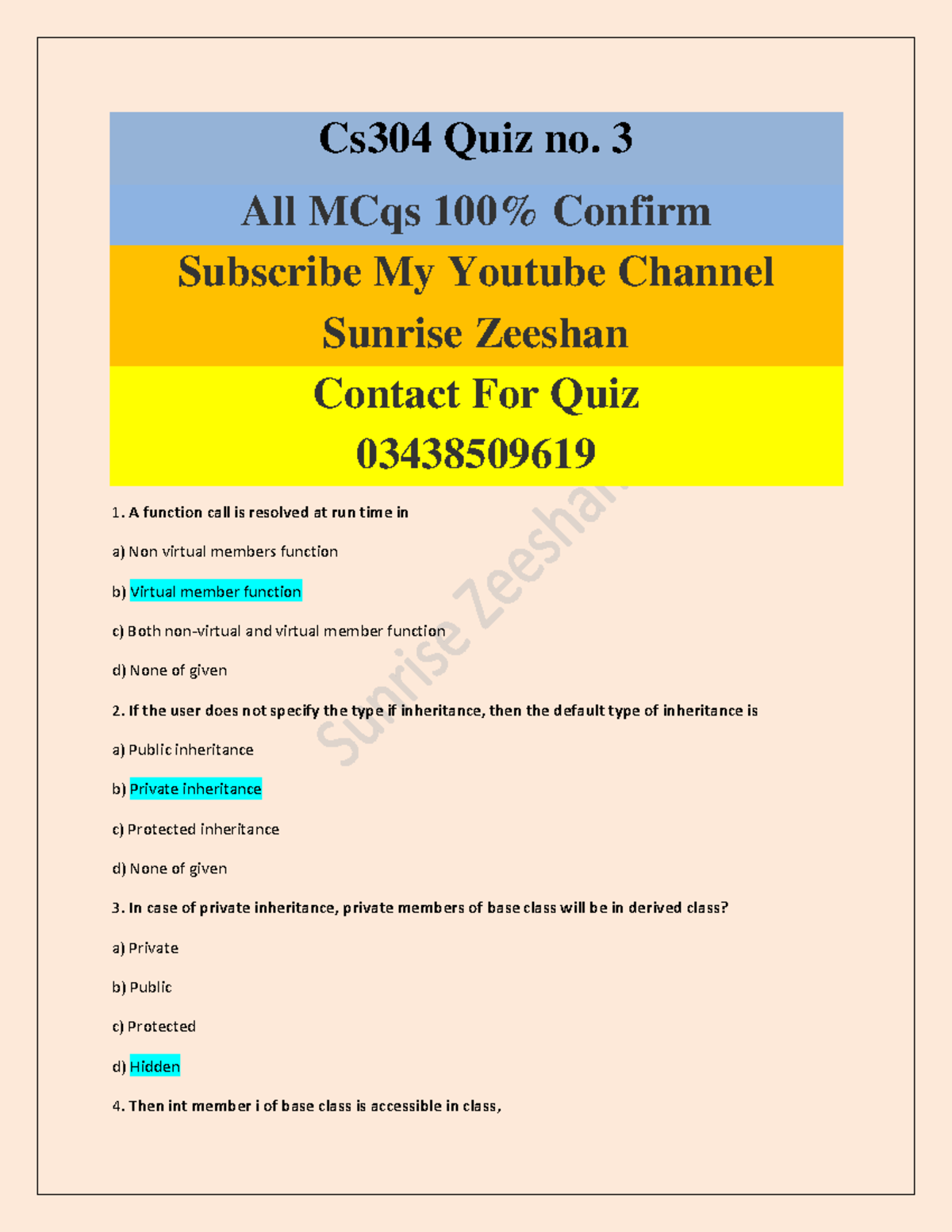 Cs304 Quiz no. 3

All MCqs 100% Confirm

Subscribe My Youtube Channel Sunrise Zeeshan

Contact For Quiz 03438509619

Sunrise Zeeshan

1. A function call is resolved at run time in

a) Non virtual members function

b) Virtual member function

c) Both non-virtual and virtual member function

d) None of given

2. If the user does not specify the type if inheritance, then the default type of inheritance is

a) Public inheritance

b) Private inheritance

c) Protected inheritance

d) None of given

3. In case of private inheritance, private members of base class will be in derived class?

a) Private

b) Public

c) Protected

d) Hidden

4. Then int member i of base class is accessible in class,